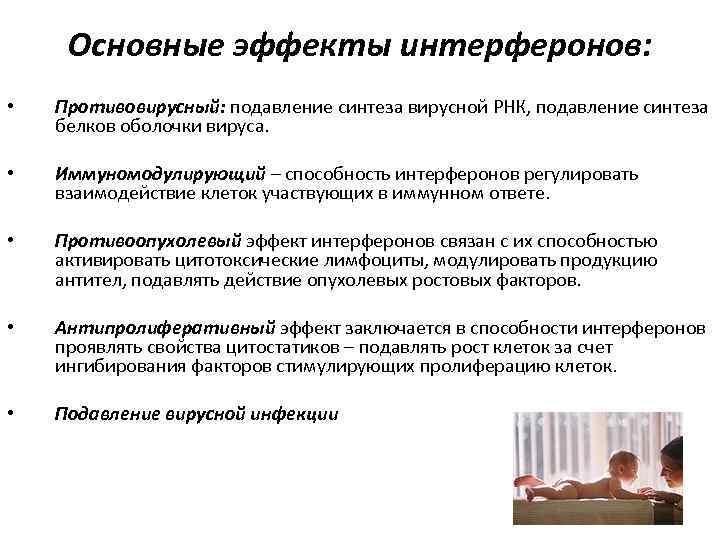 Основные эффекты интерферонов:

• Противовирусный: подавление синтеза вирусной РНК, подавление синтеза белков оболочки вируса.

• Иммуномодулирующий – способность интерферонов регулировать взаимодействие клеток участвующих в иммунном ответе.

• Противоопухолевый эффект интерферонов связан с их способностью активировать цитотоксические лимфоциты, модулировать продукцию антител, подавлять действие опухолевых ростовых факторов.

• Антипролиферативный эффект заключается в способности интерферонов проявлять свойства цитостатиков – подавлять рост клеток за счет ингибирования факторов стимулирующих пролиферацию клеток.

• Подавление вирусной инфекции